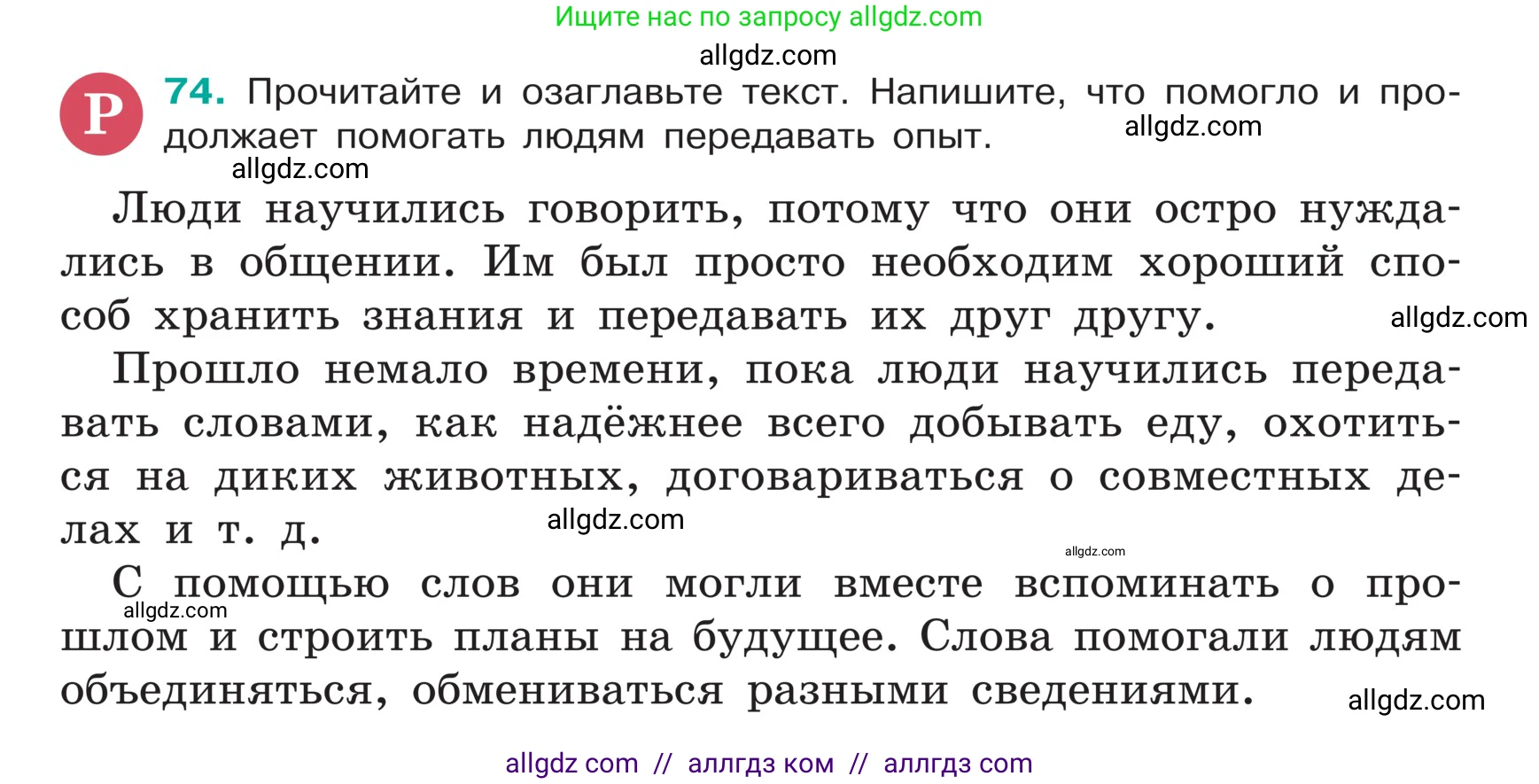 Ищите нас по запросу allgdz.com

allgdz.com

Р 74. Прочитайте и озаглавьте текст. Напишите, что помогло и продолжает помогать людям передавать опыт. allgdz.com

allgdz.com

Люди научились говорить, потому что они остро нуждались в общении. Им был просто необходим хороший способ хранить знания и передавать их друг другу. allgdz.com

Прошло немало времени, пока люди научились передавать словами, как надёжнее всего добывать еду, охотиться на диких животных, договариваться о совместных делах и т. д. allgdz.com

allgdz.com

С помощью слов они могли вместе вспоминать о прошлом и строить планы на будущее. Слова помогали людям объединяться, обмениваться разными сведениями. allgdz.com

allgdz.com

allgdz com // аллгдз ком // аллгдз com